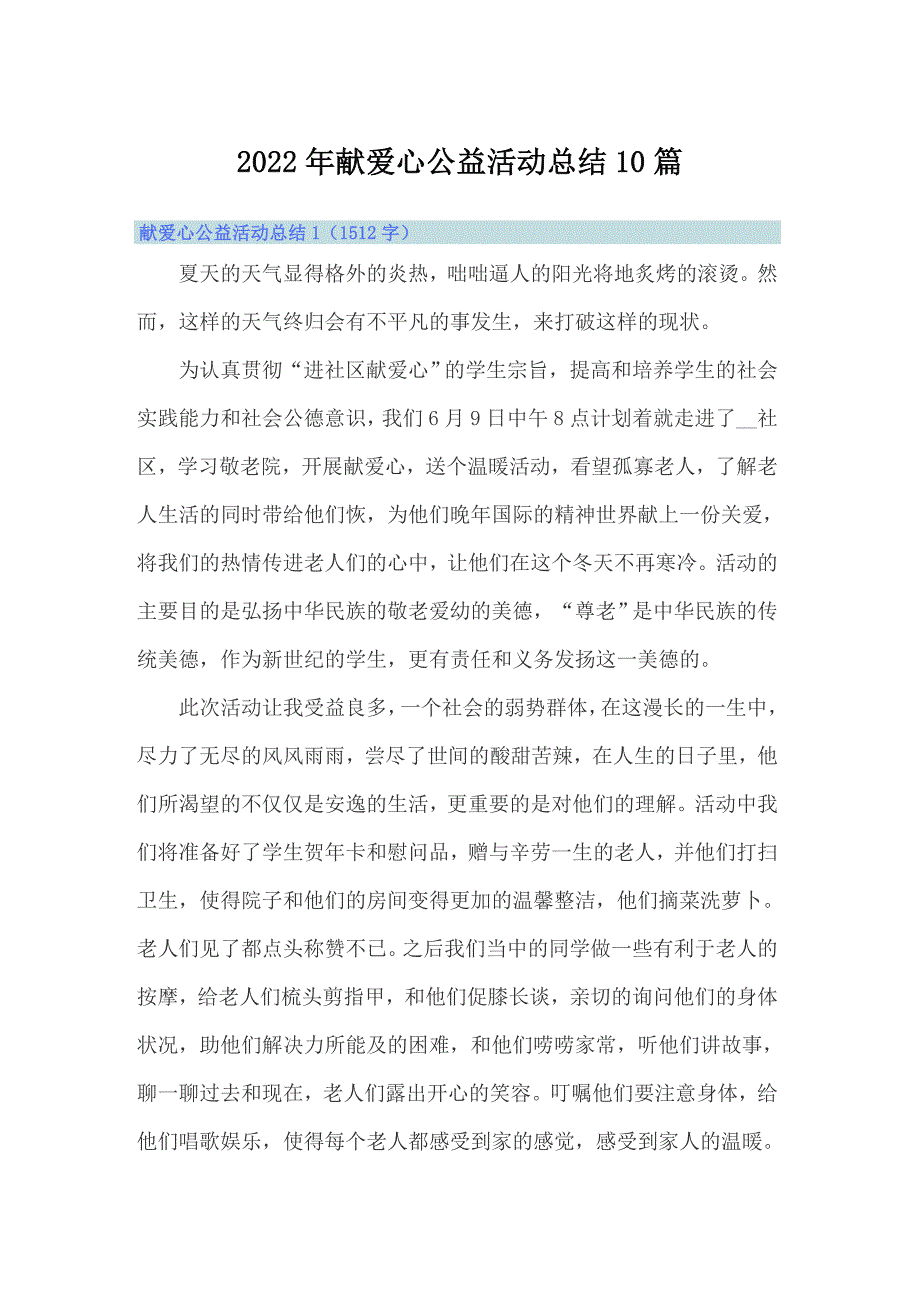 2022年献爱心公益活动总结10篇

献爱心公益活动总结1（1512字）

夏天的天气显得格外的炎热，咄咄逼人的阳光将地炙烤的滚烫。然而，这样的天气终归会有不平凡的事发生，来打破这样的现状。

为认真贯彻“进社区献爱心”的学生宗旨，提高和培养学生的社会实践能力和社会公德意识，我们6月9日中午8点计划着就走进了__社区，学习敬老院，开展献爱心，送个温暖活动，看望孤寡老人，了解老人生活的同时带给他们恢，为他们晚年国际的精神世界献上一份关爱，将我们的热情传进老人们的心中，让他们在这个冬天不再寒冷。活动的主要目的是弘扬中华民族的敬老爱幼的美德，“尊老”是中华民族的传统美德，作为新世纪的学生，更有责任和义务发扬这一美德的。

此次活动让我受益良多，一个社会的弱势群体，在这漫长的一生中，尽力了无尽的风风雨雨，尝尽了世间的酸甜苦辣，在人生的日子里，他们所渴望的不仅仅是安逸的生活，更重要的是对他们的理解。活动中我们将准备好了学生贺年卡和慰问品，赠与辛劳一生的老人，并他们打扫卫生，使得院子和他们的房间变得更加的温馨整洁，他们摘菜洗萝卜。老人们见了都点头称赞不已。之后我们当中的同学做一些有利于老人的按摩，给老人们梳头剪指甲，和他们促膝长谈，亲切的询问他们的身体状况，助他们解决力所能及的困难，和他们唠唠家常，听他们讲故事，聊一聊过去和现在，老人们露出开心的笑容。叮嘱他们要注意身体，给他们唱歌娱乐，使得每个老人都感受到家的感觉，感受到家人的温暖。